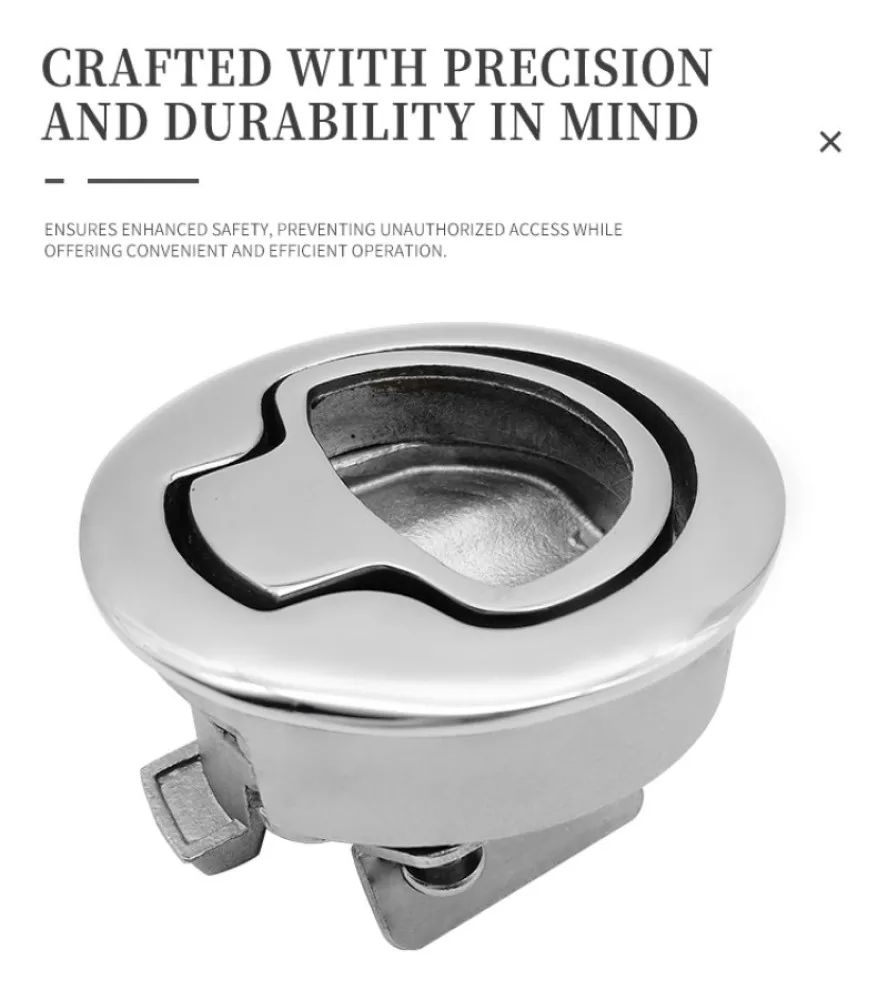 CRAFTED WITH PRECISION AND DURABILITY IN MIND

×

ENSURES ENHANCED SAFETY, PREVENTING UNAUTHORIZED ACCESS WHILE OFFERING CONVENIENT AND EFFICIENT OPERATION.